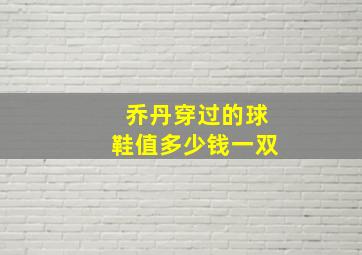 乔丹穿过的球鞋值多少钱一双